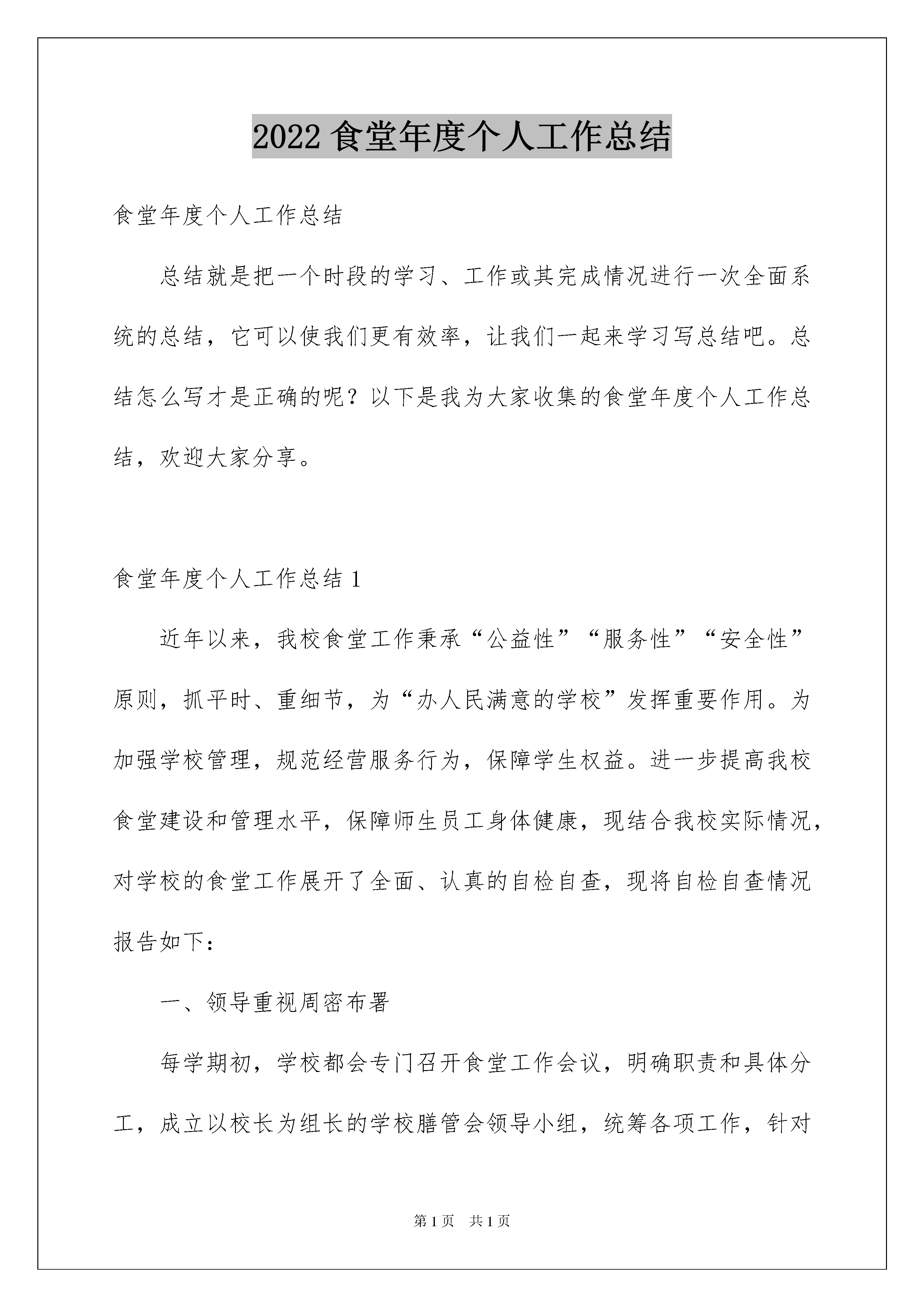 2022 食堂年度个人工作总结

食堂年度个人工作总结

总结就是把一个时段的学习、工作或其完成情况进行一次全面系统的总结，它可以使我们更有效率，让我们一起来学习写总结吧。总结怎么写才是正确的呢？以下是我为大家收集的食堂年度个人工作总结，欢迎大家分享。

食堂年度个人工作总结 1

近年以来，我校食堂工作秉承“公益性”“服务性”“安全性”原则，抓平时、重细节，为“办人民满意的学校”发挥重要作用。为加强学校管理，规范经营服务行为，保障学生权益。进一步提高我校食堂建设和管理水平，保障师生员工身体健康，现结合我校实际情况，对学校的食堂工作展开了全面、认真的自检自查，现将自检自查情况报告如下：

一、领导重视周密布署

每学期初，学校都会专门召开食堂工作会议，明确职责和具体分工，成立以校长为组长的学校膳管会领导小组，统筹各项工作，针对

第 1 页 共 1 页